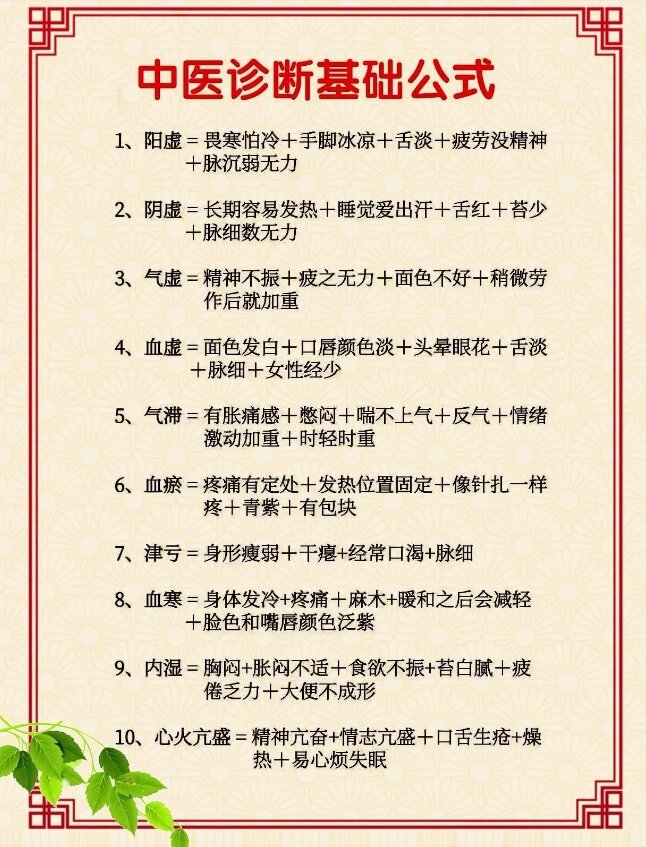 中医诊断基础公式

1、阳虚＝畏寒怕冷＋手脚冰凉＋舌淡＋疲劳没精神＋脉沉弱无力

2、阴虚＝长期容易发热＋睡觉爱出汗＋舌红＋苔少＋脉细数无力

3、气虚＝精神不振＋疲之无力＋面色不好＋稍微劳作后就加重

4、血虚＝面色发白＋口唇颜色淡＋头晕眼花＋舌淡＋脉细＋女性经少

5、气滞＝有胀痛感＋憋闷＋喘不上气＋反气＋情绪激动加重＋时轻时重

6、血瘀＝疼痛有定处＋发热位置固定＋像针扎一样疼＋青紫＋有包块

7、津亏＝身形瘦弱＋干瘪+经常口渴+脉细

8、血寒＝身体发冷+疼痛＋麻木+暖和之后会减轻＋脸色和嘴唇颜色泛紫

9、内湿＝胸闷+胀闷不适＋食欲不振＋苔白腻＋疲倦乏力＋大便不成形

10、心火亢盛＝精神亢奋+情志亢盛＋口舌生疮+燥热＋易心烦失眠